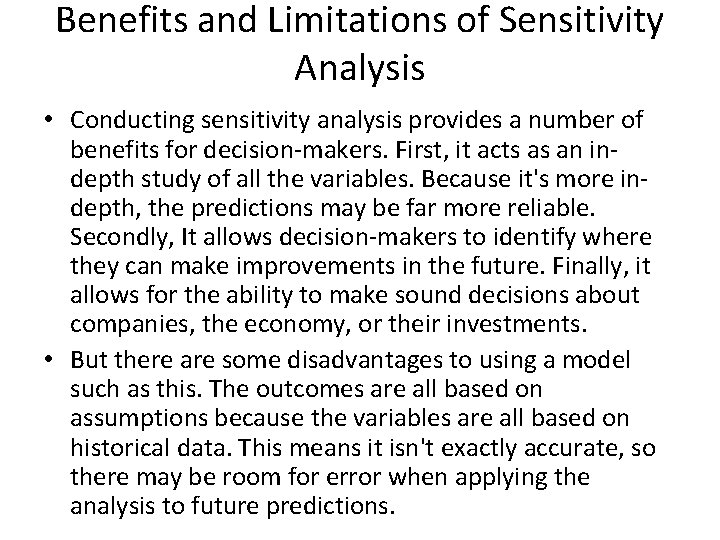 Benefits and Limitations of Sensitivity Analysis

• Conducting sensitivity analysis provides a number of benefits for decision-makers. First, it acts as an in-depth study of all the variables. Because it's more in-depth, the predictions may be far more reliable. Secondly, It allows decision-makers to identify where they can make improvements in the future. Finally, it allows for the ability to make sound decisions about companies, the economy, or their investments.

• But there are some disadvantages to using a model such as this. The outcomes are all based on assumptions because the variables are all based on historical data. This means it isn't exactly accurate, so there may be room for error when applying the analysis to future predictions.